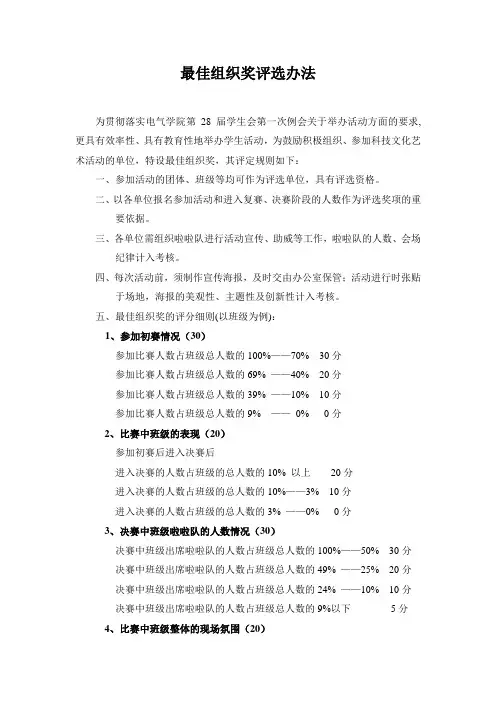 最佳组织奖评选办法

为贯彻落实电气学院第 28 届学生会第一次例会关于举办活动方面的要求，更具有效率性、具有教育性地举办学生活动，为鼓励积极组织、参加科技文化艺术活动的单位，特设最佳组织奖，其评定规则如下：

一、参加活动的团体、班级等均可作为评选单位，具有评选资格。

二、以各单位报名参加活动和进入复赛、决赛阶段的人数作为评选奖项的重要依据。

三、各单位需组织啦啦队进行活动宣传、助威等工作，啦啦队的人数、会场纪律计入考核。

四、每次活动前，须制作宣传海报，及时交由办公室保管；活动进行时张贴于场地，海报的美观性、主题性及创新性计入考核。

五、最佳组织奖的评分细则(以班级为例)：

1、参加初赛情况（30）

参加比赛人数占班级总人数的 100%——70% 30 分

参加比赛人数占班级总人数的 69% ——40% 20 分

参加比赛人数占班级总人数的 39% ——10% 10 分

参加比赛人数占班级总人数的 9% —— 0% 0 分

2、比赛中班级的表现（20）

参加初赛后进入决赛后

进入决赛的人数占班级的总人数的 10% 以上 20 分

进入决赛的人数占班级的总人数的 10%——3% 10 分

进入决赛的人数占班级的总人数的 3% ——0% 0 分

3、决赛中班级啦啦队的人数情况（30）

决赛中班级出席啦啦队的人数占班级总人数的 100%——50% 30 分

决赛中班级出席啦啦队的人数占班级总人数的 49% ——25% 20 分

决赛中班级出席啦啦队的人数占班级总人数的 24% ——10% 10 分

决赛中班级出席啦啦队的人数占班级总人数的 9%以下 5 分

4、比赛中班级整体的现场氛围（20）